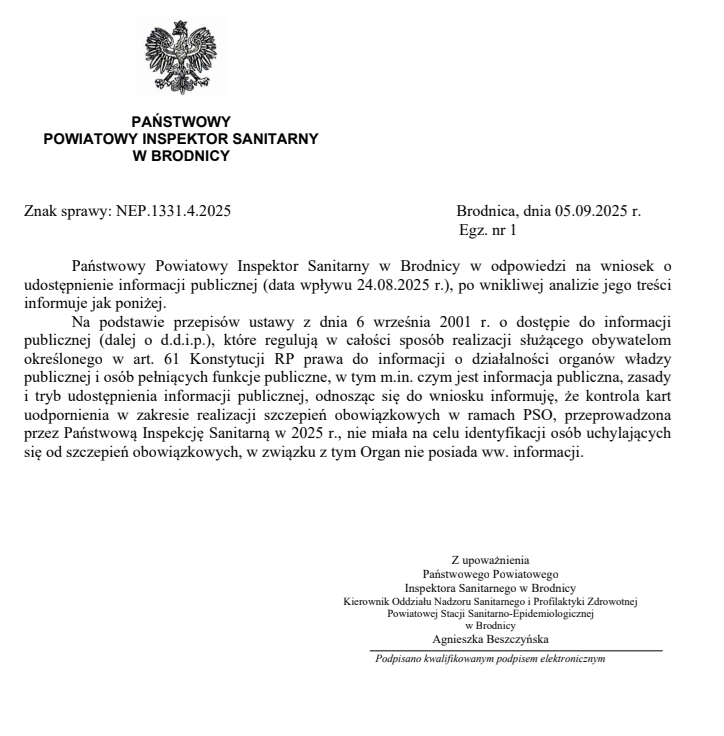 PAŃSTWOWY
POWIATOWY INSPEKTOR SANITARNY
W BRODNICY

Znak sprawy: NEP.1331.4.2025

Brodnica, dnia 05.09.2025 r.
Egz. nr 1

Państwowy Powiatowy Inspektor Sanitarny w Brodnicy w odpowiedzi na wniosek o udostępnienie informacji publicznej (data wpływu 24.08.2025 r.), po wnikliwej analizie jego treści informuje jak poniżej.

Na podstawie przepisów ustawy z dnia 6 września 2001 r. o dostępie do informacji publicznej (dalej o d.d.i.p.), które regulują w całości sposób realizacji służącego obywatelom określonego w art. 61 Konstytucji RP prawa do informacji o działalności organów władzy publicznej i osób pełniących funkcje publiczne, w tym m.in. czym jest informacja publiczna, zasady i tryb udostępnienia informacji publicznej, odnosząc się do wniosku informuję, że kontrola kart uodpornienia w zakresie realizacji szczepień obowiązkowych w ramach PSO, przeprowadzona przez Państwową Inspekcję Sanitarną w 2025 r., nie miała na celu identyfikacji osób uchylających się od szczepień obowiązkowych, w związku z tym Organ nie posiada ww. informacji.

Z upoważnienia
Państwowego Powiatowego
Inspektora Sanitarnego w Brodnicy
Kierownik Oddziału Nadzoru Sanitarnego i Profilaktyki Zdrowotnej
Powiatowej Stacji Sanitarno-Epidemiologicznej
w Brodnicy
Agnieszka Beszczyńska

Podpisano kwalifikowanym podpisem elektronicznym